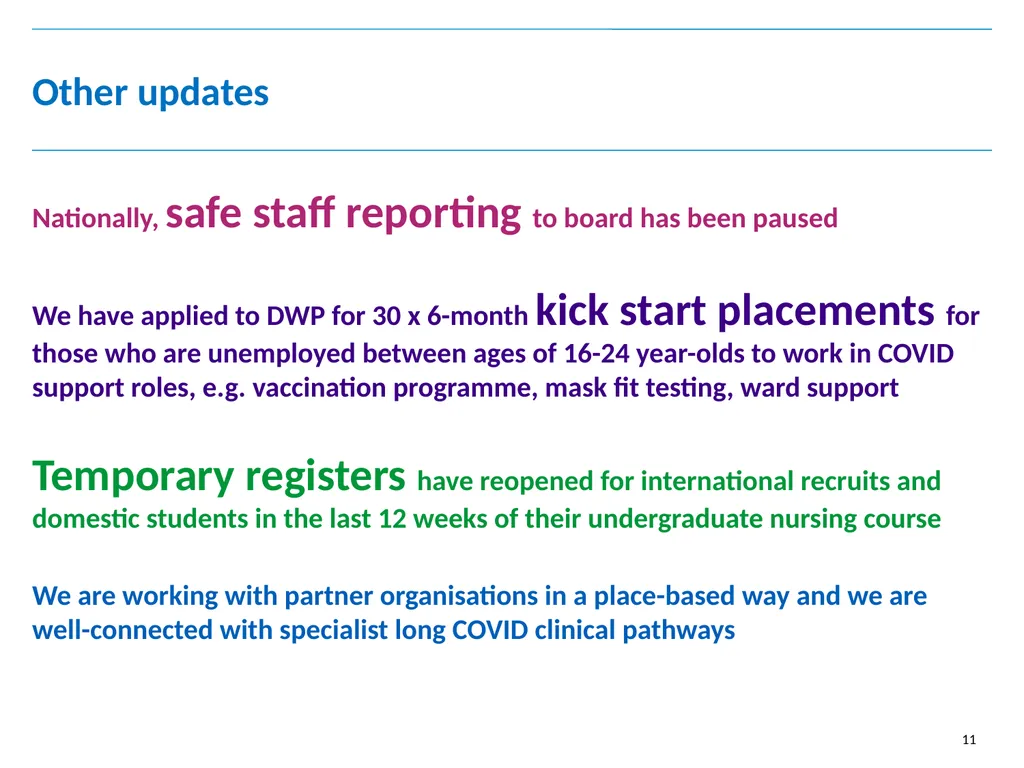 Other updates

Nationally, safe staff reporting to board has been paused

We have applied to DWP for 30 x 6-month kick start placements for those who are unemployed between ages of 16-24 year-olds to work in COVID support roles, e.g. vaccination programme, mask fit testing, ward support

Temporary registers have reopened for international recruits and domestic students in the last 12 weeks of their undergraduate nursing course

We are working with partner organisations in a place-based way and we are well-connected with specialist long COVID clinical pathways

11